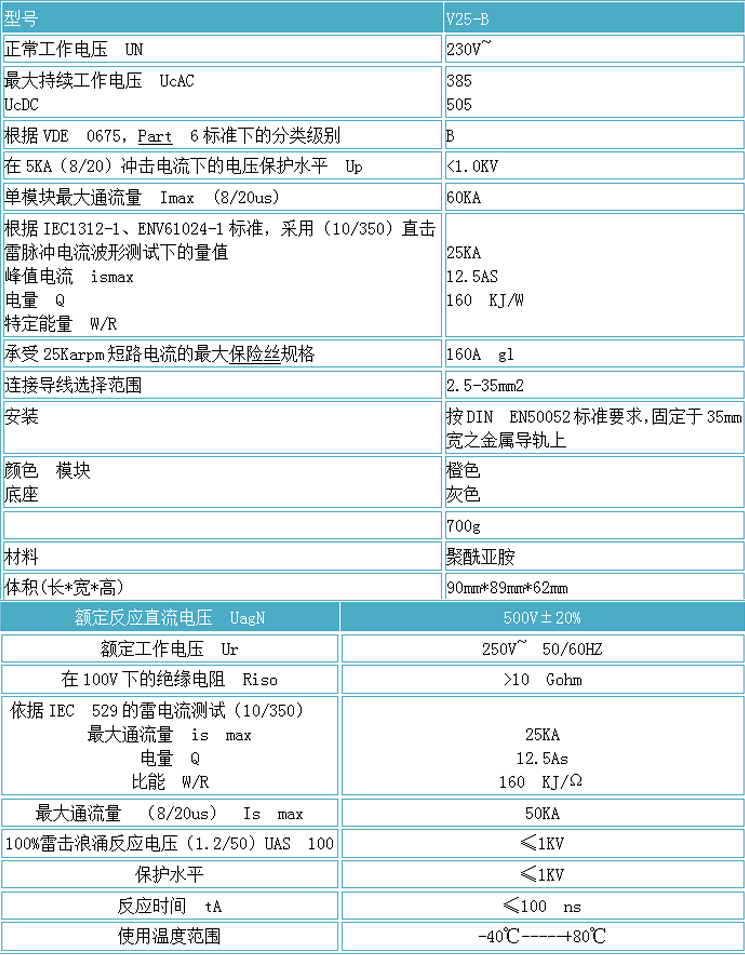 | 型号 | V25-B |
|---|---|
| 正常工作电压 UN | 230V~ |
| 最大持续工作电压 UcAC UcDC | 385 505 |
| 根据 VDE 0675，Part 6 标准下的分类级别 | B |
| 在 5KA（8/20）冲击电流下的电压保护水平 Up | <1.0KV |
| 单模块最大通流量 Imax （8/20us） | 60KA |
| 根据 IEC1312-1、ENV61024-1 标准，采用（10/350）直击雷脉冲电流波形测试下的量值 峰值电流 ismax 电量 Q 特定能量 W/R | 25KA 12.5AS 160 KJ/W |
| 承受 25Karpm 短路电流的最大保险丝规格 | 160A gl |
| 连接导线选择范围 | 2.5-35mm2 |
| 安装 | 按 DIN EN50052 标准要求，固定于 35mm 宽之金属导轨上 |
| 颜色 模块 底座 | 橙色 灰色 |
| | 700g |
| 材料 | 聚酰亚胺 |
| 体积(长*宽*高) | 90mm*89mm*62mm |

| 额定反应直流电压 UagN | 500V±20% |
|---|---|
| 额定工作电压 Ur | 250V~ 50/60HZ |
| 在 100V 下的绝缘电阻 Riso | >10 Gohm |
| 依据 IEC 529 的雷电流测试（10/350） 最大通流量 is max 电量 Q 比能 W/R | 25KA 12.5As 160 KJ/Ω |
| 最大通流量 （8/20us） Is max | 50KA |
| 100%雷击浪涌反应电压（1.2/50）UAS 100 | ≤1KV |
| 保护水平 | ≤1KV |
| 反应时间 tA | ≤100 ns |
| 使用温度范围 | -40℃-----+80℃ |